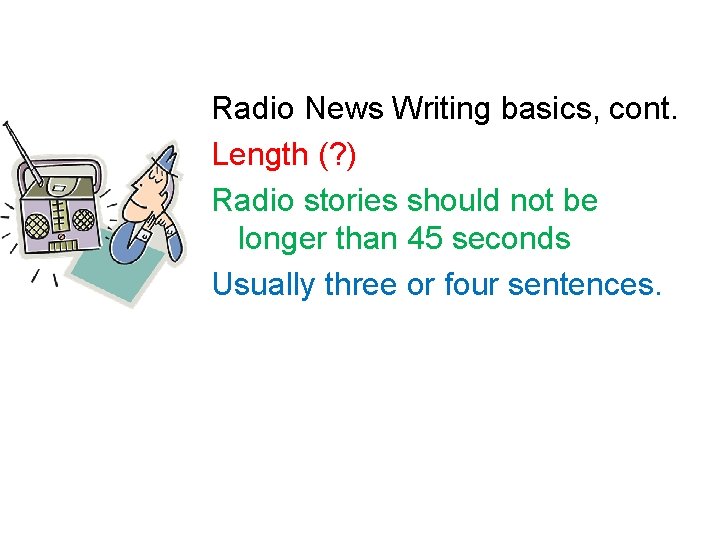 Radio News Writing basics, cont.

Length (?)

Radio stories should not be longer than 45 seconds

Usually three or four sentences.